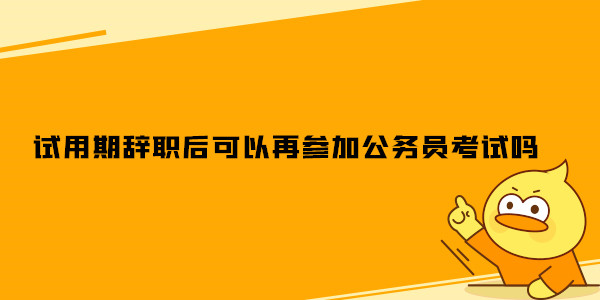 试用期辞职后可以再参加公务员考试吗